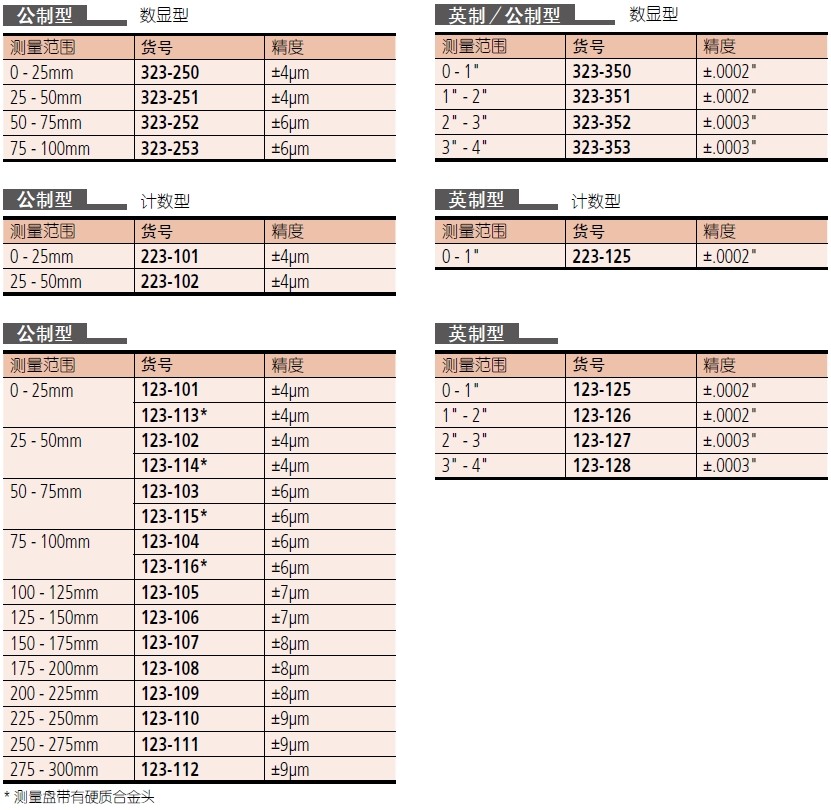 公制型 数显型

| 测量范围 | 货号 | 精度 |
|---|---|---|
| 0 - 25mm | 323-250 | ±4μm |
| 25 - 50mm | 323-251 | ±4μm |
| 50 - 75mm | 323-252 | ±6μm |
| 75 - 100mm | 323-253 | ±6μm |

公制型 计数型

| 测量范围 | 货号 | 精度 |
|---|---|---|
| 0 - 25mm | 223-101 | ±4μm |
| 25 - 50mm | 223-102 | ±4μm |

公制型

| 测量范围 | 货号 | 精度 |
|---|---|---|
| 0 - 25mm | 123-101 | ±4μm |
| | 123-113* | ±4μm |
| 25 - 50mm | 123-102 | ±4μm |
| | 123-114* | ±4μm |
| 50 - 75mm | 123-103 | ±6μm |
| | 123-115* | ±6μm |
| 75 - 100mm | 123-104 | ±6μm |
| | 123-116* | ±6μm |
| 100 - 125mm | 123-105 | ±7μm |
| 125 - 150mm | 123-106 | ±7μm |
| 150 - 175mm | 123-107 | ±8μm |
| 175 - 200mm | 123-108 | ±8μm |
| 200 - 225mm | 123-109 | ±8μm |
| 225 - 250mm | 123-110 | ±9μm |
| 250 - 275mm | 123-111 | ±9μm |
| 275 - 300mm | 123-112 | ±9μm |

* 测量盘带有硬质合金头

英制／公制型 数显型

| 测量范围 | 货号 | 精度 |
|---|---|---|
| 0 - 1" | 323-350 | ±.0002" |
| 1" - 2" | 323-351 | ±.0002" |
| 2" - 3" | 323-352 | ±.0003" |
| 3" - 4" | 323-353 | ±.0003" |

英制型 计数型

| 测量范围 | 货号 | 精度 |
|---|---|---|
| 0 - 1" | 223-125 | ±.0002" |

英制型

| 测量范围 | 货号 | 精度 |
|---|---|---|
| 0 - 1" | 123-125 | ±.0002" |
| 1" - 2" | 123-126 | ±.0002" |
| 2" - 3" | 123-127 | ±.0003" |
| 3" - 4" | 123-128 | ±.0003" |